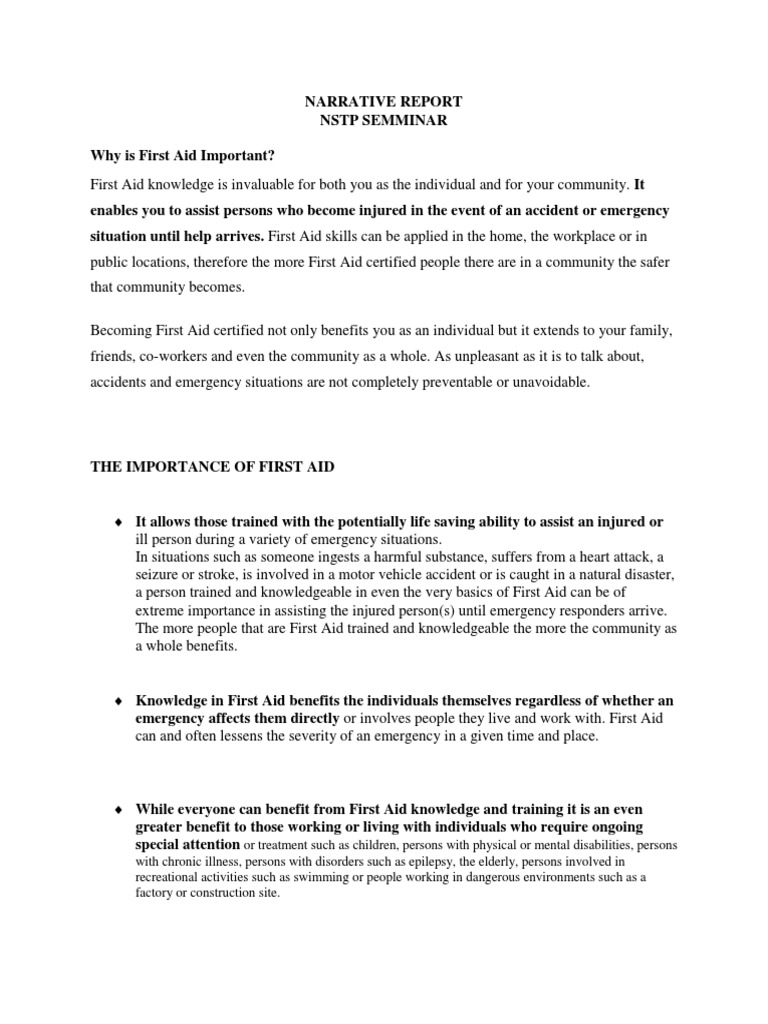 NARRATIVE REPORT
NSTP SEMMINAR

Why is First Aid Important?

First Aid knowledge is invaluable for both you as the individual and for your community. It enables you to assist persons who become injured in the event of an accident or emergency situation until help arrives. First Aid skills can be applied in the home, the workplace or in public locations, therefore the more First Aid certified people there are in a community the safer that community becomes.

Becoming First Aid certified not only benefits you as an individual but it extends to your family, friends, co-workers and even the community as a whole. As unpleasant as it is to talk about, accidents and emergency situations are not completely preventable or unavoidable.

THE IMPORTANCE OF FIRST AID

♦ It allows those trained with the potentially life saving ability to assist an injured or ill person during a variety of emergency situations.
In situations such as someone ingests a harmful substance, suffers from a heart attack, a seizure or stroke, is involved in a motor vehicle accident or is caught in a natural disaster, a person trained and knowledgeable in even the very basics of First Aid can be of extreme importance in assisting the injured person(s) until emergency responders arrive. The more people that are First Aid trained and knowledgeable the more the community as a whole benefits.

♦ Knowledge in First Aid benefits the individuals themselves regardless of whether an emergency affects them directly or involves people they live and work with. First Aid can and often lessens the severity of an emergency in a given time and place.

♦ While everyone can benefit from First Aid knowledge and training it is an even greater benefit to those working or living with individuals who require ongoing special attention or treatment such as children, persons with physical or mental disabilities, persons with chronic illness, persons with disorders such as epilepsy, the elderly, persons involved in recreational activities such as swimming or people working in dangerous environments such as a factory or construction site.